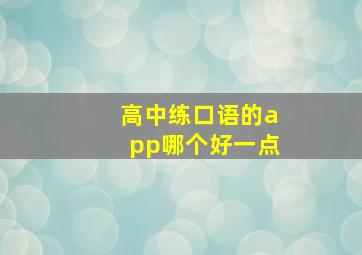 高中练口语的app哪个好一点